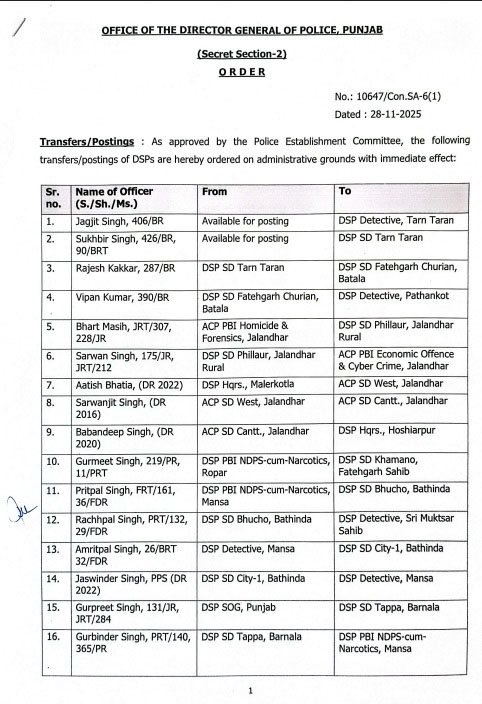 OFFICE OF THE DIRECTOR GENERAL OF POLICE, PUNJAB

(Secret Section-2)

ORDER

No.: 10647/Con.SA-6(1)

Dated : 28-11-2025

Transfers/Postings : As approved by the Police Establishment Committee, the following transfers/postings of DSPs are hereby ordered on administrative grounds with immediate effect:

| Sr. no. | Name of Officer (S./Sh./Ms.) | From | To |
|---|---|---|---|
| 1. | Jagjit Singh, 406/BR | Available for posting | DSP Detective, Tarn Taran |
| 2. | Sukhbir Singh, 426/BR, 90/BRT | Available for posting | DSP SD Tarn Taran |
| 3. | Rajesh Kakkar, 287/BR | DSP SD Tarn Taran | DSP SD Fatehgarh Churian, Batala |
| 4. | Vipan Kumar, 390/BR | DSP SD Fatehgarh Churian, Batala | DSP Detective, Pathankot |
| 5. | Bhart Masih, JRT/307, 228/JR | ACP PBI Homicide & Forensics, Jalandhar | DSP SD Phillaur, Jalandhar Rural |
| 6. | Sarwan Singh, 175/JR, JRT/212 | DSP SD Phillaur, Jalandhar Rural | ACP PBI Economic Offence & Cyber Crime, Jalandhar |
| 7. | Aatish Bhatia, (DR 2022) | DSP Hqrs., Malerkotla | ACP SD West, Jalandhar |
| 8. | Sarwanjit Singh, (DR 2016) | ACP SD West, Jalandhar | ACP SD Cantt., Jalandhar |
| 9. | Babandeep Singh, (DR 2020) | ACP SD Cantt., Jalandhar | DSP Hqrs., Hoshiarpur |
| 10. | Gurmeet Singh, 219/PR, 11/PRT | DSP PBI NDPS-cum-Narcotics, Ropar | DSP SD Khamano, Fatehgarh Sahib |
| 11. | Pritpal Singh, FRT/161, 36/FDR | DSP PBI NDPS-cum-Narcotics, Mansa | DSP SD Bhucho, Bathinda |
| 12. | Rachhpal Singh, PRT/132, 29/FDR | DSP SD Bhucho, Bathinda | DSP Detective, Sri Muktsar Sahib |
| 13. | Amritpal Singh, 26/BRT 32/FDR | DSP Detective, Mansa | DSP SD City-1, Bathinda |
| 14. | Jaswinder Singh, PPS (DR 2022) | DSP SD City-1, Bathinda | DSP Detective, Mansa |
| 15. | Gurpreet Singh, 131/JR, JRT/284 | DSP SOG, Punjab | DSP SD Tappa, Barnala |
| 16. | Gurbinder Singh, PRT/140, 365/PR | DSP SD Tappa, Barnala | DSP PBI NDPS-cum-Narcotics, Mansa |

1